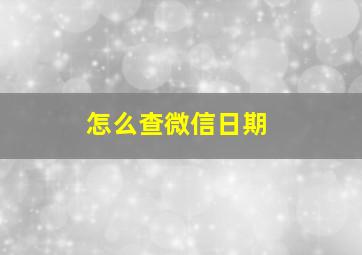 怎么查微信日期